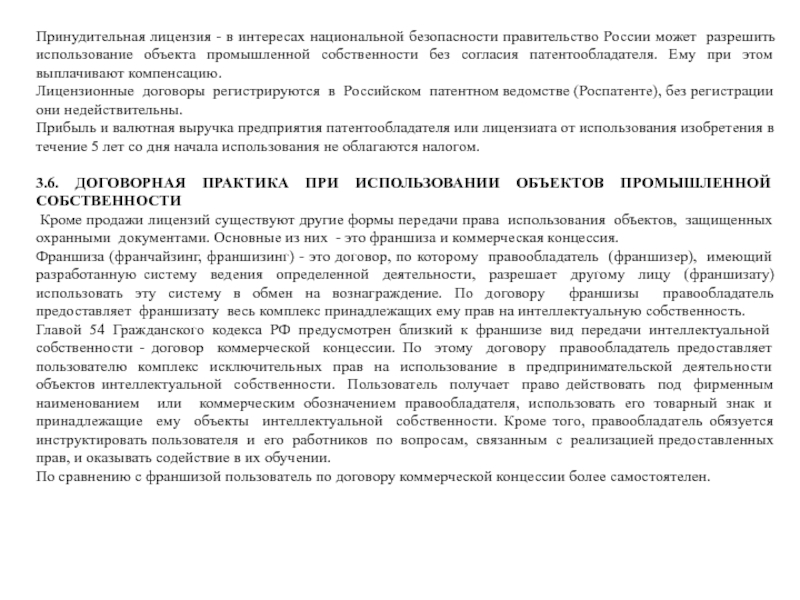 Принудительная лицензия - в интересах национальной безопасности правительство России может разрешить использование объекта промышленной собственности без согласия патентообладателя. Ему при этом выплачивают компенсацию.
Лицензионные договоры регистрируются в Российском патентном ведомстве (Роспатенте), без регистрации они недействительны.
Прибыль и валютная выручка предприятия патентообладателя или лицензиата от использования изобретения в течение 5 лет со дня начала использования не облагаются налогом.

3.6. ДОГОВОРНАЯ ПРАКТИКА ПРИ ИСПОЛЬЗОВАНИИ ОБЪЕКТОВ ПРОМЫШЛЕННОЙ СОБСТВЕННОСТИ
Кроме продажи лицензий существуют другие формы передачи права использования объектов, защищенных охранными документами. Основные из них - это франшиза и коммерческая концессия.
Франшиза (франчайзинг, франшизинг) - это договор, по которому правообладатель (франшизер), имеющий разработанную систему ведения определенной деятельности, разрешает другому лицу (франшизату) использовать эту систему в обмен на вознаграждение. По договору франшизы правообладатель предоставляет франшизату весь комплекс принадлежащих ему прав на интеллектуальную собственность.
Главой 54 Гражданского кодекса РФ предусмотрен близкий к франшизе вид передачи интеллектуальной собственности - договор коммерческой концессии. По этому договору правообладатель предоставляет пользователю комплекс исключительных прав на использование в предпринимательской деятельности объектов интеллектуальной собственности. Пользователь получает право действовать под фирменным наименованием или коммерческим обозначением правообладателя, использовать его товарный знак и принадлежащие ему объекты интеллектуальной собственности. Кроме того, правообладатель обязуется инструктировать пользователя и его работников по вопросам, связанным с реализацией предоставленных прав, и оказывать содействие в их обучении.
По сравнению с франшизой пользователь по договору коммерческой концессии более самостоятелен.